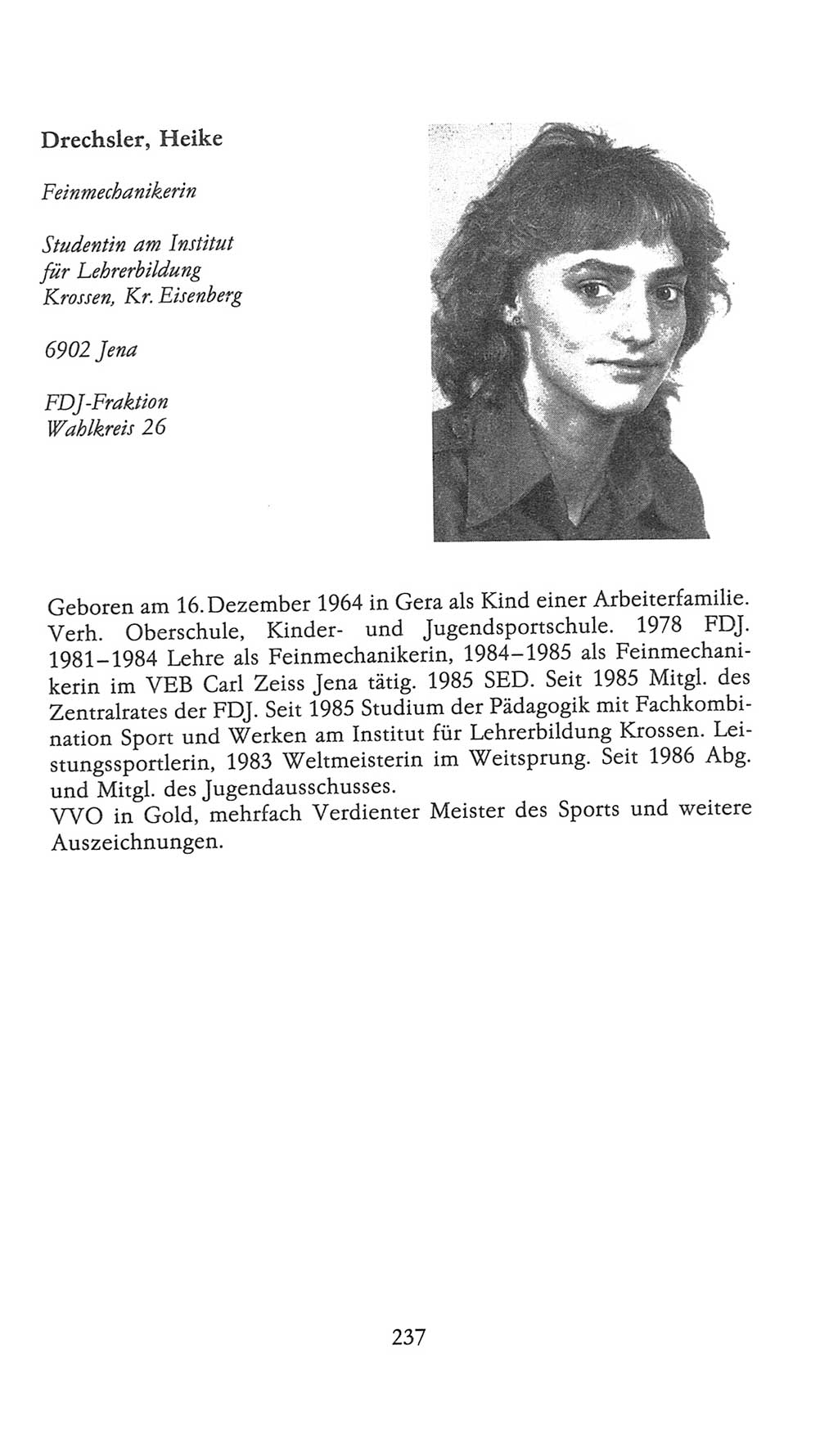 Drechsler, Heike

Feinmechanikerin

Studentin am Institut für Lehrerbildung Krossen, Kr. Eisenberg

6902 Jena

FDJ-Fraktion
Wahlkreis 26

Geboren am 16. Dezember 1964 in Gera als Kind einer Arbeiterfamilie. Verh. Oberschule, Kinder- und Jugendsportschule. 1978 FDJ. 1981–1984 Lehre als Feinmechanikerin, 1984–1985 als Feinmechanikerin im VEB Carl Zeiss Jena tätig. 1985 SED. Seit 1985 Mitgl. des Zentralrates der FDJ. Seit 1985 Studium der Pädagogik mit Fachkombination Sport und Werken am Institut für Lehrerbildung Krossen. Leistungssportlerin, 1983 Weltmeisterin im Weitsprung. Seit 1986 Abg. und Mitgl. des Jugendausschusses.
VVO in Gold, mehrfach Verdienter Meister des Sports und weitere Auszeichnungen.

237